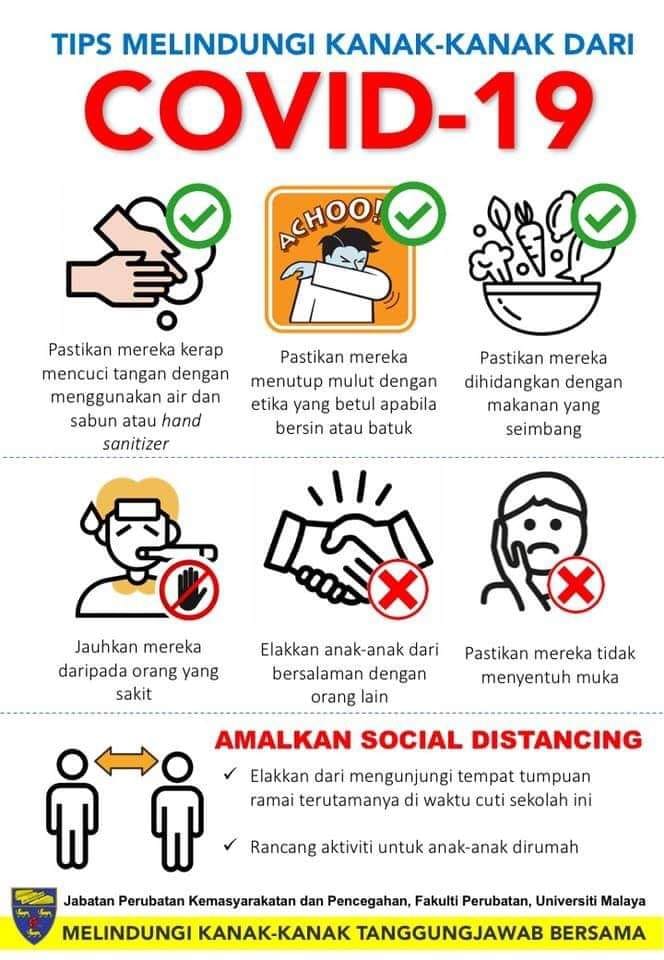 TIPS MELINDUNGI KANAK-KANAK DARI

COVID-19

ACHOO!

Pastikan mereka kerap mencuci tangan dengan menggunakan air dan sabun atau hand sanitizer

Pastikan mereka menutup mulut dengan etika yang betul apabila bersin atau batuk

Pastikan mereka dihidangkan dengan makanan yang seimbang

Jauhkan mereka daripada orang yang sakit

Elakkan anak-anak dari bersalaman dengan orang lain

Pastikan mereka tidak menyentuh muka

AMALKAN SOCIAL DISTANCING

✓ Elakkan dari mengunjungi tempat tumpuan ramai terutamanya di waktu cuti sekolah ini

✓ Rancang aktiviti untuk anak-anak dirumah

Jabatan Perubatan Kemasyarakatan dan Pencegahan, Fakulti Perubatan, Universiti Malaya

MELINDUNGI KANAK-KANAK TANGGUNGJAWAB BERSAMA